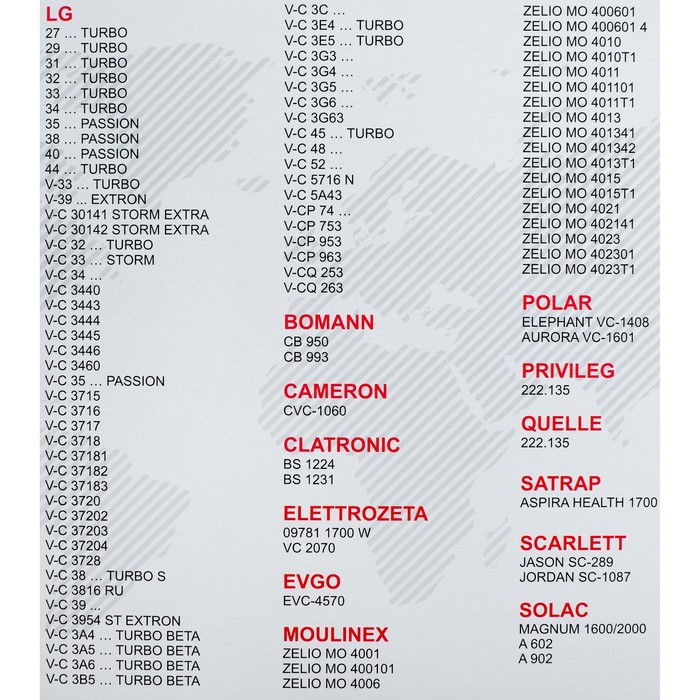 LG
27 … TURBO
29 … TURBO
31 … TURBO
32 … TURBO
33 … TURBO
34 … TURBO
35 … PASSION
38 … PASSION
40 … PASSION
44 … TURBO
V-33 … TURBO
V-39 ... EXTRON
V-C 30141 STORM EXTRA
V-C 30142 STORM EXTRA
V-C 32 … TURBO
V-C 33 … STORM
V-C 34 …
V-C 3440
V-C 3443
V-C 3444
V-C 3445
V-C 3446
V-C 3460
V-C 35 … PASSION
V-C 3715
V-C 3716
V-C 3717
V-C 3718
V-C 37181
V-C 37182
V-C 37183
V-C 3720
V-C 37202
V-C 37203
V-C 37204
V-C 3728
V-C 38 … TURBO S
V-C 3816 RU
V-C 39 ...
V-C 3954 ST EXTRON
V-C 3A4 … TURBO BETA
V-C 3A5 … TURBO BETA
V-C 3A6 … TURBO BETA
V-C 3B5 … TURBO BETA

V-C 3C …
V-C 3E4 … TURBO
V-C 3E5 … TURBO
V-C 3G3 …
V-C 3G4 …
V-C 3G5 …
V-C 3G6 …
V-C 3G63
V-C 45 … TURBO
V-C 48 …
V-C 52 …
V-C 5716 N
V-C 5A43
V-CP 74 …
V-CP 753
V-CP 953
V-CP 963
V-CQ 253
V-CQ 263

BOMANN
CB 950
CB 993

CAMERON
CVC-1060

CLATRONIC
BS 1224
BS 1231

ELETTROZETA
09781 1700 W
VC 2070

EVGO
EVC-4570

MOULINEX
ZELIO MO 4001
ZELIO MO 400101
ZELIO MO 4006

ZELIO MO 400601
ZELIO MO 400601 4
ZELIO MO 4010
ZELIO MO 4010T1
ZELIO MO 4011
ZELIO MO 401101
ZELIO MO 4011T1
ZELIO MO 4013
ZELIO MO 401341
ZELIO MO 401342
ZELIO MO 4013T1
ZELIO MO 4015
ZELIO MO 4015T1
ZELIO MO 4021
ZELIO MO 402141
ZELIO MO 4023
ZELIO MO 402301
ZELIO MO 4023T1

POLAR
ELEPHANT VC-1408
AURORA VC-1601

PRIVILEG
222.135

QUELLE
222.135

SATRAP
ASPIRA HEALTH 1700

SCARLETT
JASON SC-289
JORDAN SC-1087

SOLAC
MAGNUM 1600/2000
A 602
A 902